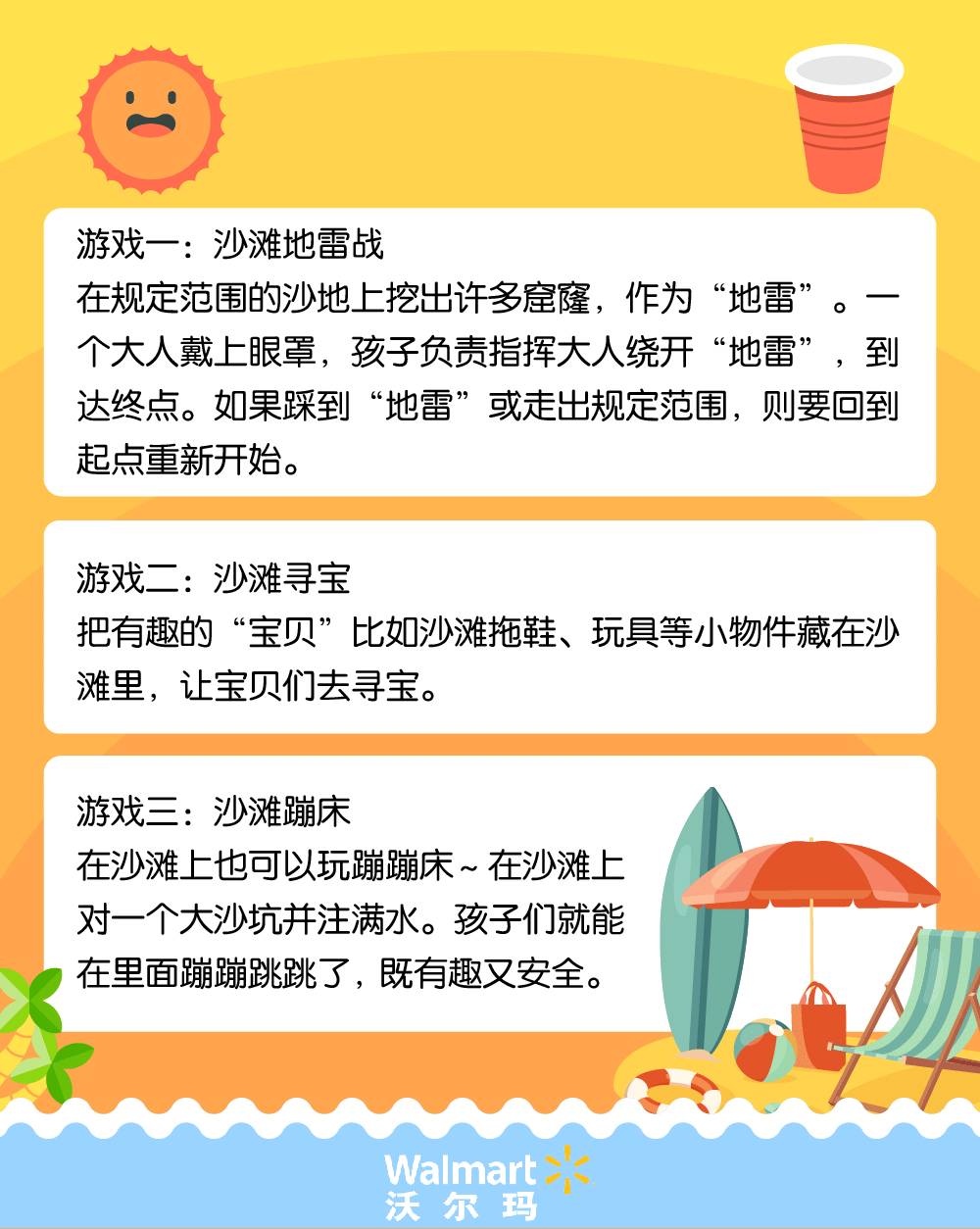 游戏一：沙滩地雷战
在规定范围的沙地上挖出许多窟窿，作为“地雷”。一个大人戴上眼罩，孩子负责指挥大人绕开“地雷”，到达终点。如果踩到“地雷”或走出规定范围，则要回到起点重新开始。

游戏二：沙滩寻宝
把有趣的“宝贝”比如沙滩拖鞋、玩具等小物件藏在沙滩里，让宝贝们去寻宝。

游戏三：沙滩蹦床
在沙滩上也可以玩蹦蹦床~在沙滩上对一个大沙坑并注满水。孩子们就能在里面蹦蹦跳跳了，既有趣又安全。

Walmart
沃尔玛